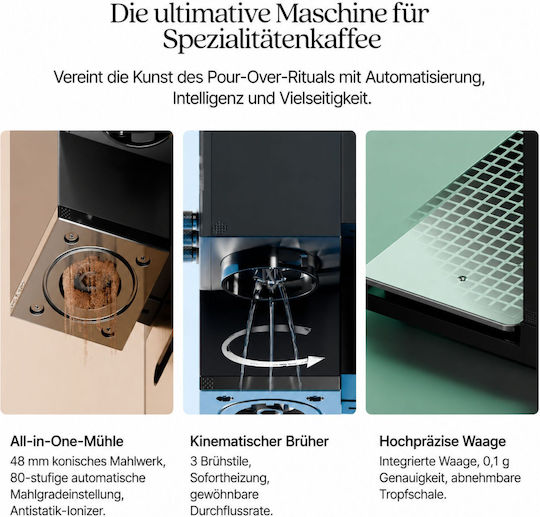 Die ultimative Maschine für Spezialitätenkaffee

Vereint die Kunst des Pour-Over-Rituals mit Automatisierung, Intelligenz und Vielseitigkeit.

All-in-One-Mühle

48 mm konisches Mahlwerk, 80-stufige automatische Mahlgradeinstellung, Antistatik-Ionizer.

Kinematischer Brüher

3 Brühstile, Sofortheizung, gewöhnbare Durchflussrate.

Hochpräzise Waage

Integrierte Waage, 0,1 g Genauigkeit, abnehmbare Tropfschale.